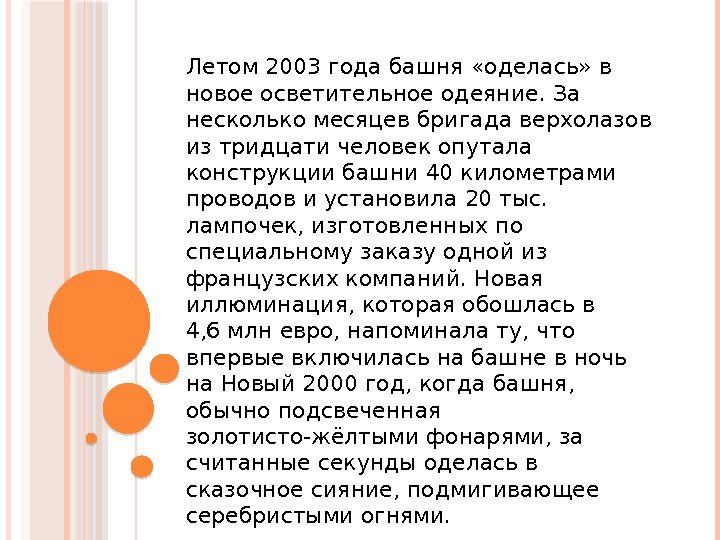 Летом 2003 года башня «оделась» в новое осветительное одеяние. За несколько месяцев бригада верхолазов из тридцати человек опутала конструкции башни 40 километрами проводов и установила 20 тыс. лампочек, изготовленных по специальному заказу одной из французских компаний. Новая иллюминация, которая обошлась в 4,6 млн евро, напоминала ту, что впервые включилась на башне в ночь на Новый 2000 год, когда башня, обычно подсвеченная золотисто-жёлтыми фонарями, за считанные секунды оделась в сказочное сияние, подмигивающее серебристыми огнями.